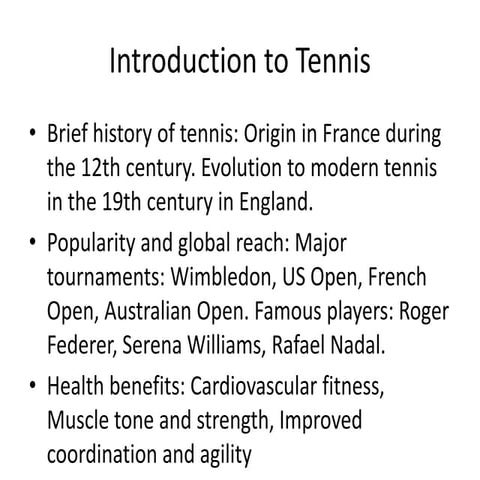 Introduction to Tennis

• Brief history of tennis: Origin in France during the 12th century. Evolution to modern tennis in the 19th century in England.

• Popularity and global reach: Major tournaments: Wimbledon, US Open, French Open, Australian Open. Famous players: Roger Federer, Serena Williams, Rafael Nadal.

• Health benefits: Cardiovascular fitness, Muscle tone and strength, Improved coordination and agility